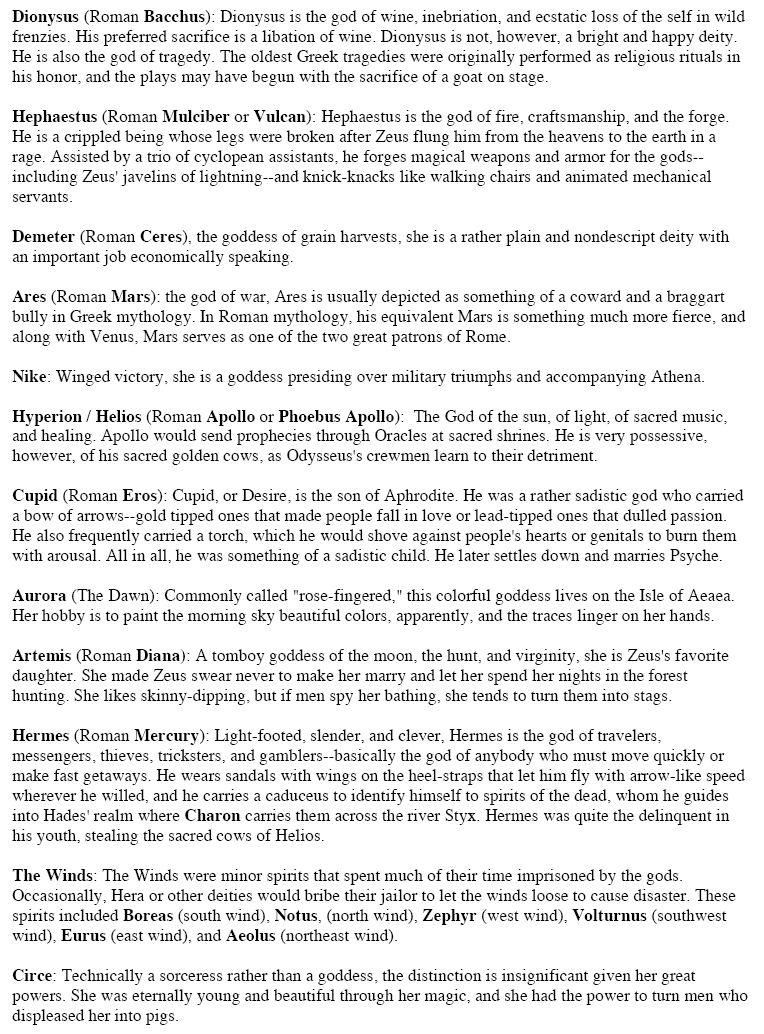 Dionysus (Roman Bacchus): Dionysus is the god of wine, inebriation, and ecstatic loss of the self in wild frenzies. His preferred sacrifice is a libation of wine. Dionysus is not, however, a bright and happy deity. He is also the god of tragedy. The oldest Greek tragedies were originally performed as religious rituals in his honor, and the plays may have begun with the sacrifice of a goat on stage.

Hephaestus (Roman Mulciber or Vulcan): Hephaestus is the god of fire, craftsmanship, and the forge. He is a crippled being whose legs were broken after Zeus flung him from the heavens to the earth in a rage. Assisted by a trio of cyclopean assistants, he forges magical weapons and armor for the gods--including Zeus' javelins of lightning--and knick-knacks like walking chairs and animated mechanical servants.

Demeter (Roman Ceres), the goddess of grain harvests, she is a rather plain and nondescript deity with an important job economically speaking.

Ares (Roman Mars): the god of war, Ares is usually depicted as something of a coward and a braggart bully in Greek mythology. In Roman mythology, his equivalent Mars is something much more fierce, and along with Venus, Mars serves as one of the two great patrons of Rome.

Nike: Winged victory, she is a goddess presiding over military triumphs and accompanying Athena.

Hyperion / Helios (Roman Apollo or Phoebus Apollo): The God of the sun, of light, of sacred music, and healing. Apollo would send prophecies through Oracles at sacred shrines. He is very possessive, however, of his sacred golden cows, as Odysseus's crewmen learn to their detriment.

Cupid (Roman Eros): Cupid, or Desire, is the son of Aphrodite. He was a rather sadistic god who carried a bow of arrows--gold tipped ones that made people fall in love or lead-tipped ones that dulled passion. He also frequently carried a torch, which he would shove against people's hearts or genitals to burn them with arousal. All in all, he was something of a sadistic child. He later settles down and marries Psyche.

Aurora (The Dawn): Commonly called "rose-fingered," this colorful goddess lives on the Isle of Aeaea. Her hobby is to paint the morning sky beautiful colors, apparently, and the traces linger on her hands.

Artemis (Roman Diana): A tomboy goddess of the moon, the hunt, and virginity, she is Zeus's favorite daughter. She made Zeus swear never to make her marry and let her spend her nights in the forest hunting. She likes skinny-dipping, but if men spy her bathing, she tends to turn them into stags.

Hermes (Roman Mercury): Light-footed, slender, and clever, Hermes is the god of travelers, messengers, thieves, tricksters, and gamblers--basically the god of anybody who must move quickly or make fast getaways. He wears sandals with wings on the heel-straps that let him fly with arrow-like speed wherever he willed, and he carries a caduceus to identify himself to spirits of the dead, whom he guides into Hades' realm where Charon carries them across the river Styx. Hermes was quite the delinquent in his youth, stealing the sacred cows of Helios.

The Winds: The Winds were minor spirits that spent much of their time imprisoned by the gods. Occasionally, Hera or other deities would bribe their jailor to let the winds loose to cause disaster. These spirits included Boreas (south wind), Notus, (north wind), Zephyr (west wind), Volturnus (southwest wind), Eurus (east wind), and Aeolus (northeast wind).

Circe: Technically a sorceress rather than a goddess, the distinction is insignificant given her great powers. She was eternally young and beautiful through her magic, and she had the power to turn men who displeased her into pigs.